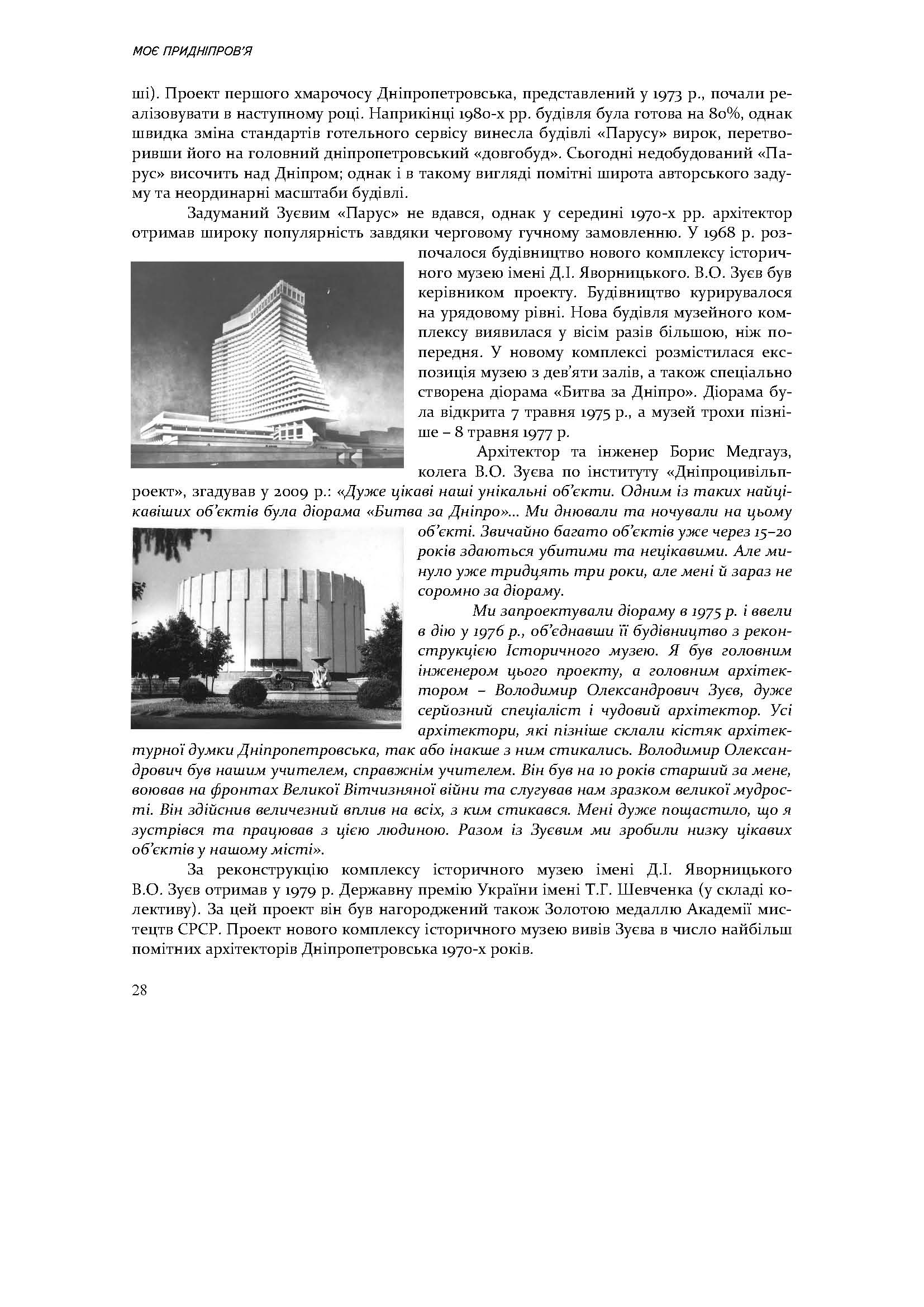 МОЄ ПРИДНІПРОВ'Я

ші). Проект першого хмарочосу Дніпропетровська, представлений у 1973 р., почали реалізовувати в наступному році. Наприкінці 1980-х рр. будівля була готова на 80%, однак швидка зміна стандартів готельного сервісу винесла будівлі «Парусу» вирок, перетворивши його на головний дніпропетровський «довгобуд». Сьогодні недобудований «Парус» височить над Дніпром; однак і в такому вигляді помітні широта авторського задуму та неординарні масштаби будівлі.

Задуманий Зуєвим «Парус» не вдався, однак у середині 1970-х рр. архітектор отримав широку популярність завдяки черговому гучному замовленню. У 1968 р. розпочалося будівництво нового комплексу історичного музею імені Д.І. Яворницького. В.О. Зуєв був керівником проекту. Будівництво курирувалося на урядовому рівні. Нова будівля музейного комплексу виявилася у вісім разів більшою, ніж попередня. У новому комплексі розмістилася експозиція музею з дев'яти залів, а також спеціально створена діорама «Битва за Дніпро». Діорама була відкрита 7 травня 1975 р., а музей трохи пізніше – 8 травня 1977 р.

Архітектор та інженер Борис Медгауз, колега В.О. Зуєва по інституту «Дніпроцивільпроект», згадував у 2009 р.: «Дуже цікаві наші унікальні об'єкти. Одним із таких найцікавіших об'єктів була діорама «Битва за Дніпро»... Ми днювали та ночували на цьому об'єкті. Звичайно багато об'єктів уже через 15–20 років здаються убитими та нецікавими. Але минуло уже тридцять три роки, але мені й зараз не соромно за діораму.

Ми запроектували діораму в 1975 р. і ввели в дію у 1976 р., об'єднавши її будівництво з реконструкцією Історичного музею. Я був головним інженером цього проекту, а головним архітектором – Володимир Олександрович Зуєв, дуже серйозний спеціаліст і чудовий архітектор. Усі архітектори, які пізніше склали кістяк архітектурної думки Дніпропетровська, так або інакше з ним стикались. Володимир Олександрович був нашим учителем, справжнім учителем. Він був на 10 років старший за мене, воював на фронтах Великої Вітчизняної війни та слугував нам зразком великої мудрості. Він здійснив величезний вплив на всіх, з ким стикався. Мені дуже пощастило, що я зустрівся та працював з цією людиною. Разом із Зуєвим ми зробили низку цікавих об'єктів у нашому місті».

За реконструкцію комплексу історичного музею імені Д.І. Яворницького В.О. Зуєв отримав у 1979 р. Державну премію України імені Т.Г. Шевченка (у складі колективу). За цей проект він був нагороджений також Золотою медаллю Академії мистецтв СРСР. Проект нового комплексу історичного музею вивів Зуєва в число найбільш помітних архітекторів Дніпропетровська 1970-х років.

28